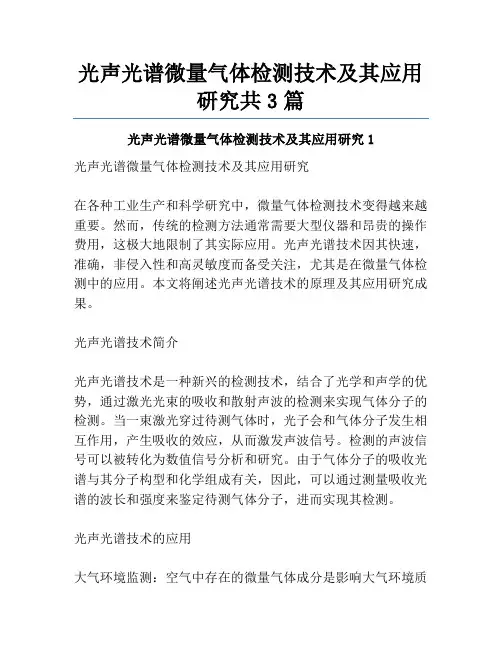 光声光谱微量气体检测技术及其应用研究共 3 篇

光声光谱微量气体检测技术及其应用研究 1

光声光谱微量气体检测技术及其应用研究

在各种工业生产和科学研究中，微量气体检测技术变得越来越重要。然而，传统的检测方法通常需要大型仪器和昂贵的操作费用，这极大地限制了其实际应用。光声光谱技术因其快速，准确，非侵入性和高灵敏度而备受关注，尤其是在微量气体检测中的应用。本文将阐述光声光谱技术的原理及其应用研究成果。

光声光谱技术简介

光声光谱技术是一种新兴的检测技术，结合了光学和声学的优势，通过激光光束的吸收和散射声波的检测来实现气体分子的检测。当一束激光穿过待测气体时，光子会和气体分子发生相互作用，产生吸收的效应，从而激发声波信号。检测的声波信号可以被转化为数值信号分析和研究。由于气体分子的吸收光谱与其分子构型和化学组成有关，因此，可以通过测量吸收光谱的波长和强度来鉴定待测气体分子，进而实现其检测。

光声光谱技术的应用

大气环境监测：空气中存在的微量气体成分是影响大气环境质